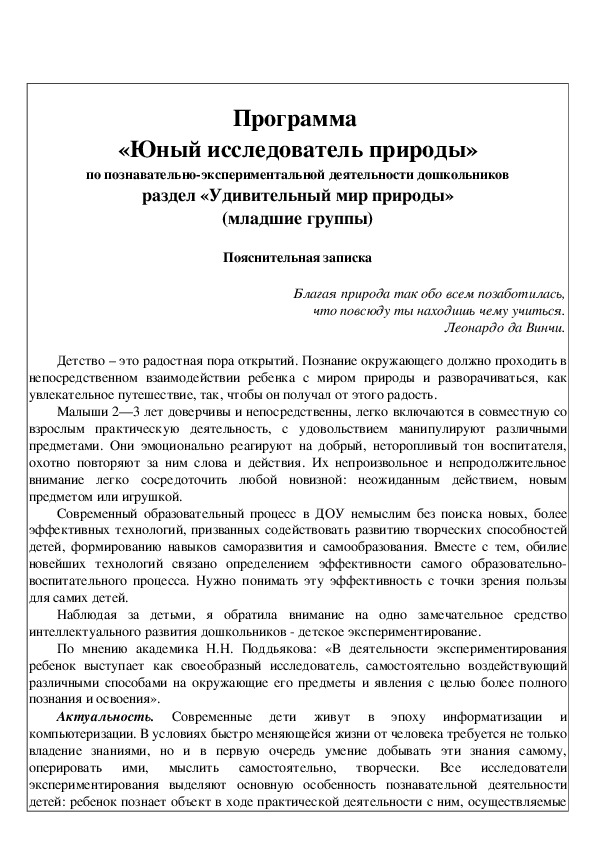 Программа
«Юный исследователь природы»
по познавательно-экспериментальной деятельности дошкольников
раздел «Удивительный мир природы»
(младшие группы)

Пояснительная записка

Благая природа так обо всем позаботилась,
что повсюду ты находишь чему учиться.
Леонардо да Винчи.

Детство – это радостная пора открытий. Познание окружающего должно проходить в непосредственном взаимодействии ребенка с миром природы и разворачиваться, как увлекательное путешествие, так, чтобы он получал от этого радость.

Малыши 2—3 лет доверчивы и непосредственны, легко включаются в совместную со взрослым практическую деятельность, с удовольствием манипулируют различными предметами. Они эмоционально реагируют на добрый, неторопливый тон воспитателя, охотно повторяют за ним слова и действия. Их непроизвольное и непродолжительное внимание легко сосредоточить любой новизной: неожиданным действием, новым предметом или игрушкой.

Современный образовательный процесс в ДОУ немыслим без поиска новых, более эффективных технологий, призванных содействовать развитию творческих способностей детей, формированию навыков саморазвития и самообразования. Вместе с тем, обилие новейших технологий связано определением эффективности самого образовательно-воспитательного процесса. Нужно понимать эту эффективность с точки зрения пользы для самих детей.

Наблюдая за детьми, я обратила внимание на одно замечательное средство интеллектуального развития дошкольников - детское экспериментирование.

По мнению академика Н.Н. Поддьякова: «В деятельности экспериментирования ребенок выступает как своеобразный исследователь, самостоятельно воздействующий различными способами на окружающие его предметы и явления с целью более полного познания и освоения».

Актуальность. Современные дети живут в эпоху информатизации и компьютеризации. В условиях быстро меняющейся жизни от человека требуется не только владение знаниями, но и в первую очередь умение добывать эти знания самому, оперировать ими, мыслить самостоятельно, творчески. Все исследователи экспериментирования выделяют основную особенность познавательной деятельности детей: ребенок познает объект в ходе практической деятельности с ним, осуществляемые